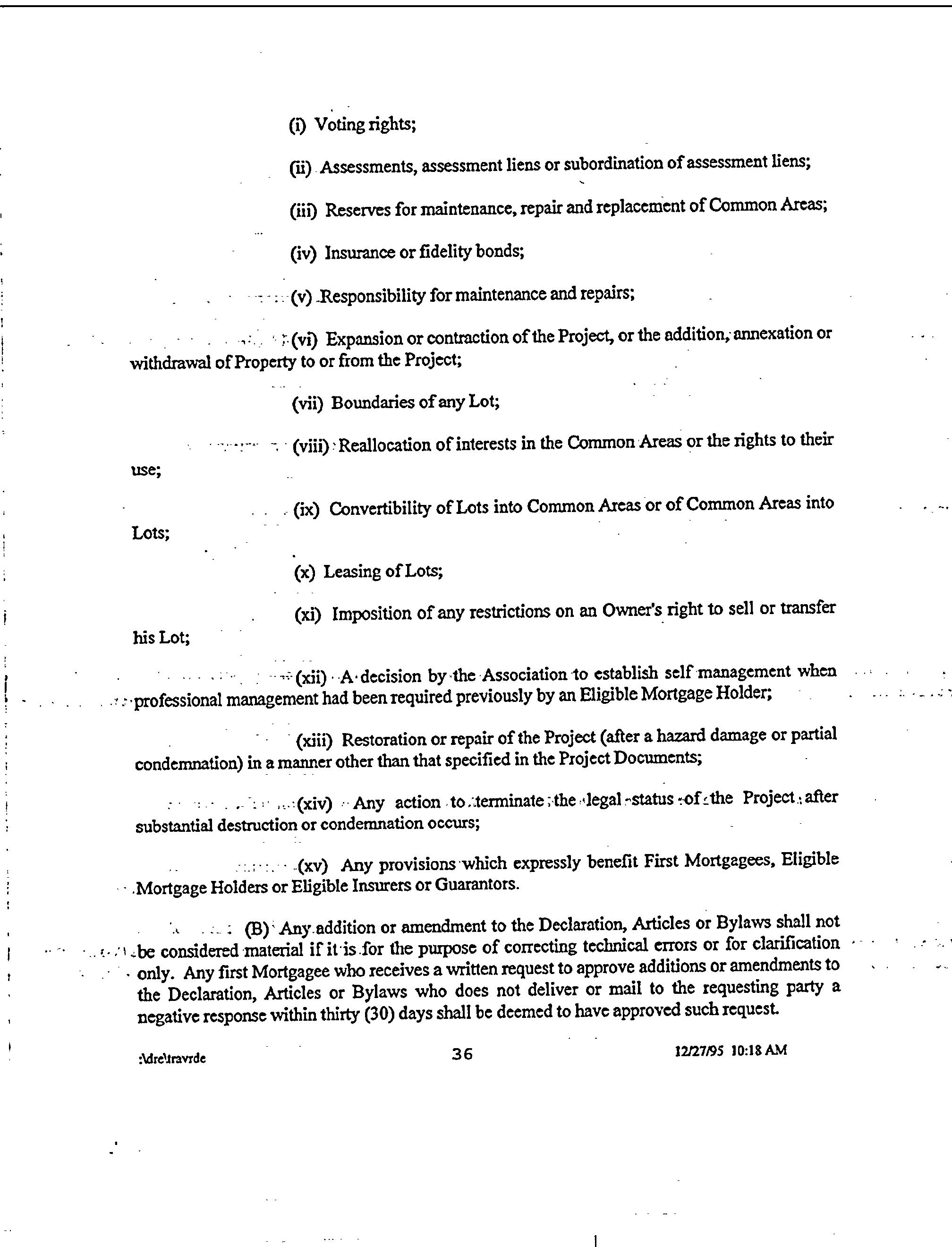 (i) Voting rights;

(ii) Assessments, assessment liens or subordination of assessment liens;

(iii) Reserves for maintenance, repair and replacement of Common Areas;

(iv) Insurance or fidelity bonds;

(v) Responsibility for maintenance and repairs;

(vi) Expansion or contraction of the Project, or the addition, annexation or withdrawal of Property to or from the Project;

(vii) Boundaries of any Lot;

(viii) Reallocation of interests in the Common Areas or the rights to their use;

(ix) Convertibility of Lots into Common Areas or of Common Areas into Lots;

(x) Leasing of Lots;

(xi) Imposition of any restrictions on an Owner's right to sell or transfer his Lot;

(xii) A decision by the Association to establish self management when professional management had been required previously by an Eligible Mortgage Holder;

(xiii) Restoration or repair of the Project (after a hazard damage or partial condemnation) in a manner other than that specified in the Project Documents;

(xiv) Any action to terminate the legal status of the Project after substantial destruction or condemnation occurs;

(xv) Any provisions which expressly benefit First Mortgagees, Eligible Mortgage Holders or Eligible Insurers or Guarantors.

(B) Any addition or amendment to the Declaration, Articles or Bylaws shall not be considered material if it is for the purpose of correcting technical errors or for clarification only. Any first Mortgagee who receives a written request to approve additions or amendments to the Declaration, Articles or Bylaws who does not deliver or mail to the requesting party a negative response within thirty (30) days shall be deemed to have approved such request.

:\dre\travrde 36 12/27/95 10:18 AM